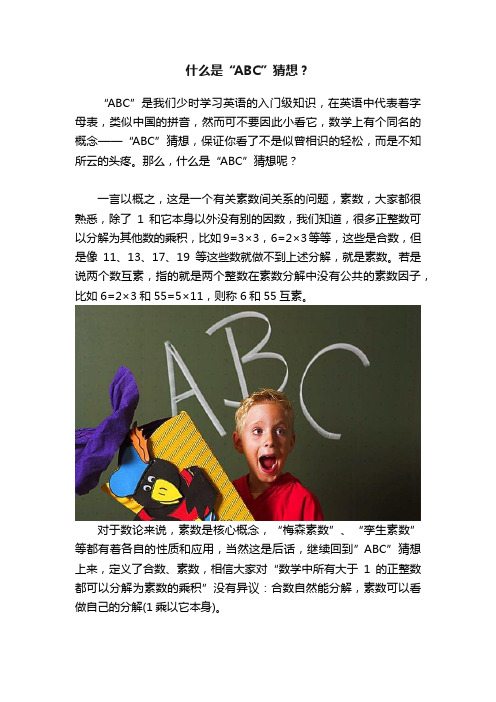 什么是“ABC”猜想？

“ABC”是我们少时学习英语的入门级知识，在英语中代表着字母表，类似中国的拼音，然而可不要因此小看它，数学上有个同名的概念——“ABC”猜想，保证你看了不是似曾相识的轻松，而是不知所云的头疼。那么，什么是“ABC”猜想呢？

一言以概之，这是一个有关素数间关系的问题，素数，大家都很熟悉，除了 1 和它本身以外没有别的因数，我们知道，很多正整数可以分解为其他数的乘积，比如 9=3×3，6=2×3 等等，这些是合数，但是像 11、13、17、19 等这些数就做不到上述分解，就是素数。若是说两个数互素，指的就是两个整数在素数分解中没有公共的素数因子，比如 6=2×3 和 55=5×11，则称 6 和 55 互素。

ABC

对于数论来说，素数是核心概念，“梅森素数”、“孪生素数”等都有着各自的性质和应用，当然这是后话，继续回到”ABC”猜想上来，定义了合数、素数，相信大家对“数学中所有大于 1 的正整数都可以分解为素数的乘积”没有异议：合数自然能分解，素数可以看做自己的分解(1 乘以它本身)。